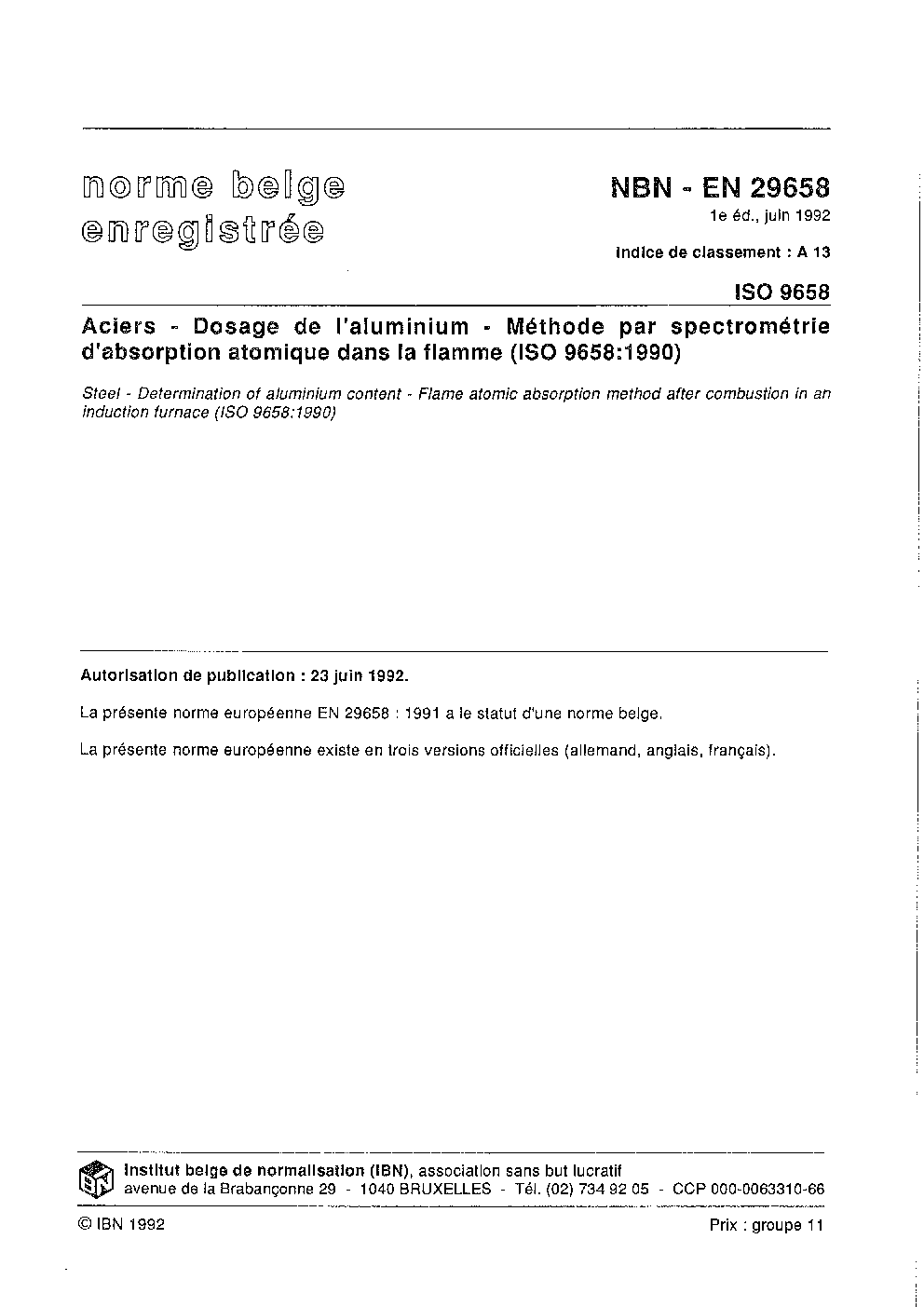 norme belge enregistrée

NBN - EN 29658

1e éd., juin 1992

Indice de classement : A 13

ISO 9658

Aciers - Dosage de l'aluminium - Méthode par spectrométrie d'absorption atomique dans la flamme (ISO 9658:1990)

Steel - Determination of aluminium content - Flame atomic absorption method after combustion in an induction furnace (ISO 9658:1990)

Autorisation de publication : 23 juin 1992.

La présente norme européenne EN 29658 : 1991 a le statut d'une norme belge.

La présente norme européenne existe en trois versions officielles (allemand, anglais, français).

Institut belge de normalisation (IBN), association sans but lucratif
avenue de la Brabançonne 29 - 1040 BRUXELLES - Tél. (02) 734 92 05 - CCP 000-0063310-66

© IBN 1992

Prix : groupe 11